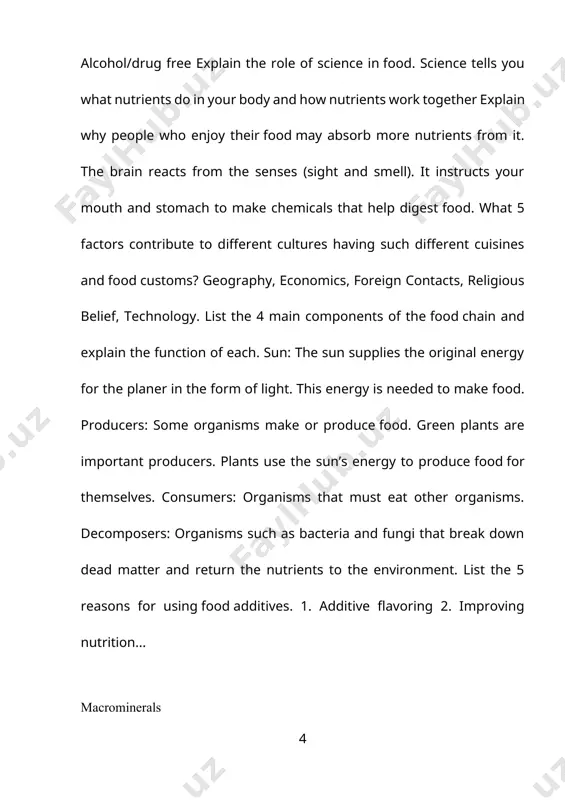 Alcohol/drug free Explain the role of science in food. Science tells you what nutrients do in your body and how nutrients work together Explain why people who enjoy their food may absorb more nutrients from it. The brain reacts from the senses (sight and smell). It instructs your mouth and stomach to make chemicals that help digest food. What 5 factors contribute to different cultures having such different cuisines and food customs? Geography, Economics, Foreign Contacts, Religious Belief, Technology. List the 4 main components of the food chain and explain the function of each. Sun: The sun supplies the original energy for the planer in the form of light. This energy is needed to make food. Producers: Some organisms make or produce food. Green plants are important producers. Plants use the sun's energy to produce food for themselves. Consumers: Organisms that must eat other organisms. Decomposers: Organisms such as bacteria and fungi that break down dead matter and return the nutrients to the environment. List the 5 reasons for using food additives. 1. Additive flavoring 2. Improving nutrition...

Macrominerals

4

FaylHub.uz